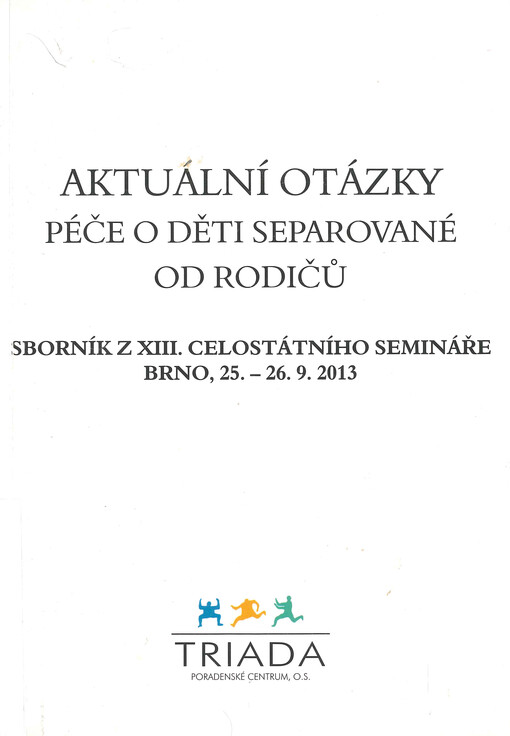 AKTUÁLNÍ OTÁZKY
PÉČE O DĚTI SEPAROVANÉ
OD RODIČŮ

SBORNÍK Z XIII. CELOSTÁTNÍHO SEMINÁŘE
BRNO, 25. – 26. 9. 2013

TRIADA
PORADENSKÉ CENTRUM, O.S.